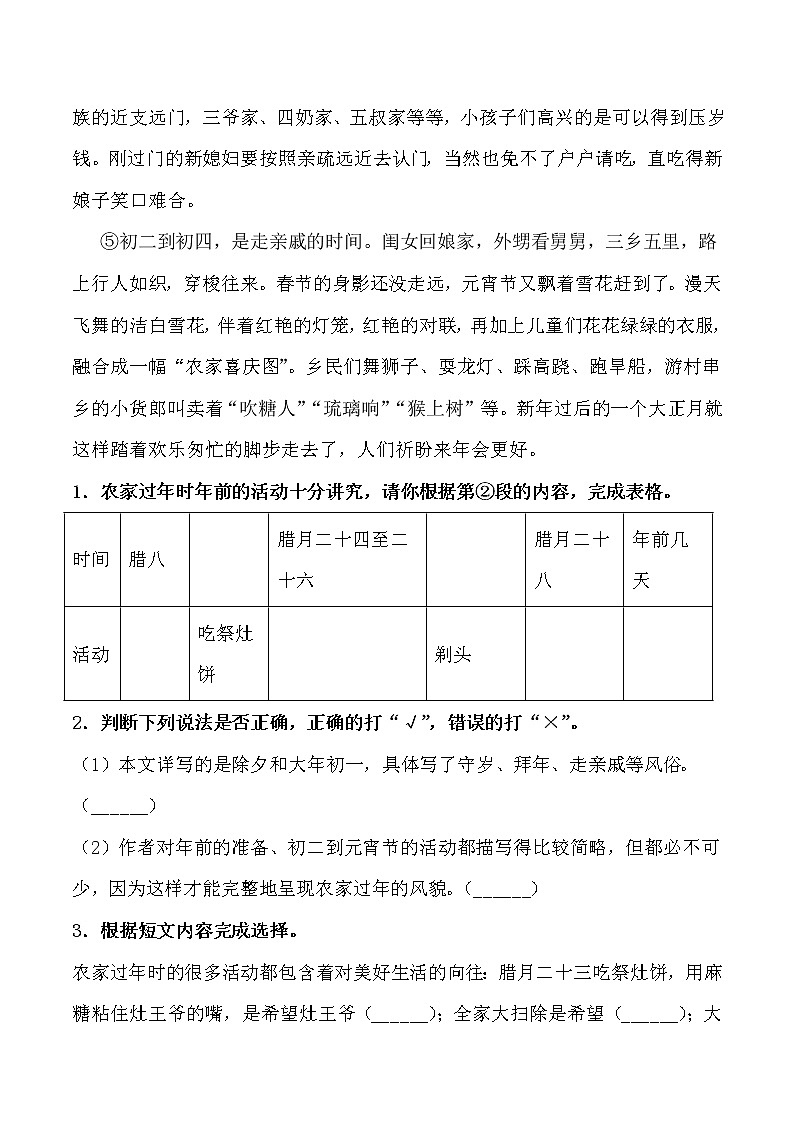 族的近支远门，三爷家、四奶家、五叔家等等，小孩子们高兴的是可以得到压岁钱。刚过门的新媳妇要按照亲疏远近去认门，当然也免不了户户请吃，直吃得新娘子笑口难合。

⑤初二到初四，是走亲戚的时间。闺女回娘家，外甥看舅舅，三乡五里，路上行人如织，穿梭往来。春节的身影还没走远，元宵节又飘着雪花赶到了。漫天飞舞的洁白雪花，伴着红艳的灯笼，红艳的对联，再加上儿童们花花绿绿的衣服，融合成一幅“农家喜庆图”。乡民们舞狮子、耍龙灯、踩高跷、跑旱船，游村串乡的小货郎叫卖着“吹糖人”“琉璃响”“猴上树”等。新年过后的一个大正月就这样踏着欢乐匆忙的脚步走去了，人们祈盼来年会更好。

1．农家过年时年前的活动十分讲究，请你根据第②段的内容，完成表格。

| 时间 | 腊八 |  | 腊月二十四至二十六 |  | 腊月二十八 | 年前几天 |
|---|---|---|---|---|---|---|
| 活动 |  | 吃祭灶饼 |  | 剃头 |  |  |

2．判断下列说法是否正确，正确的打“√”，错误的打“×”。

（1）本文详写的是除夕和大年初一，具体写了守岁、拜年、走亲戚等风俗。（______）

（2）作者对年前的准备、初二到元宵节的活动都描写得比较简略，但都必不可少，因为这样才能完整地呈现农家过年的风貌。（______）

3．根据短文内容完成选择。

农家过年时的很多活动都包含着对美好生活的向往：腊月二十三吃祭灶饼，用麻糖粘住灶王爷的嘴，是希望灶王爷（______）；全家大扫除是希望（______）；大